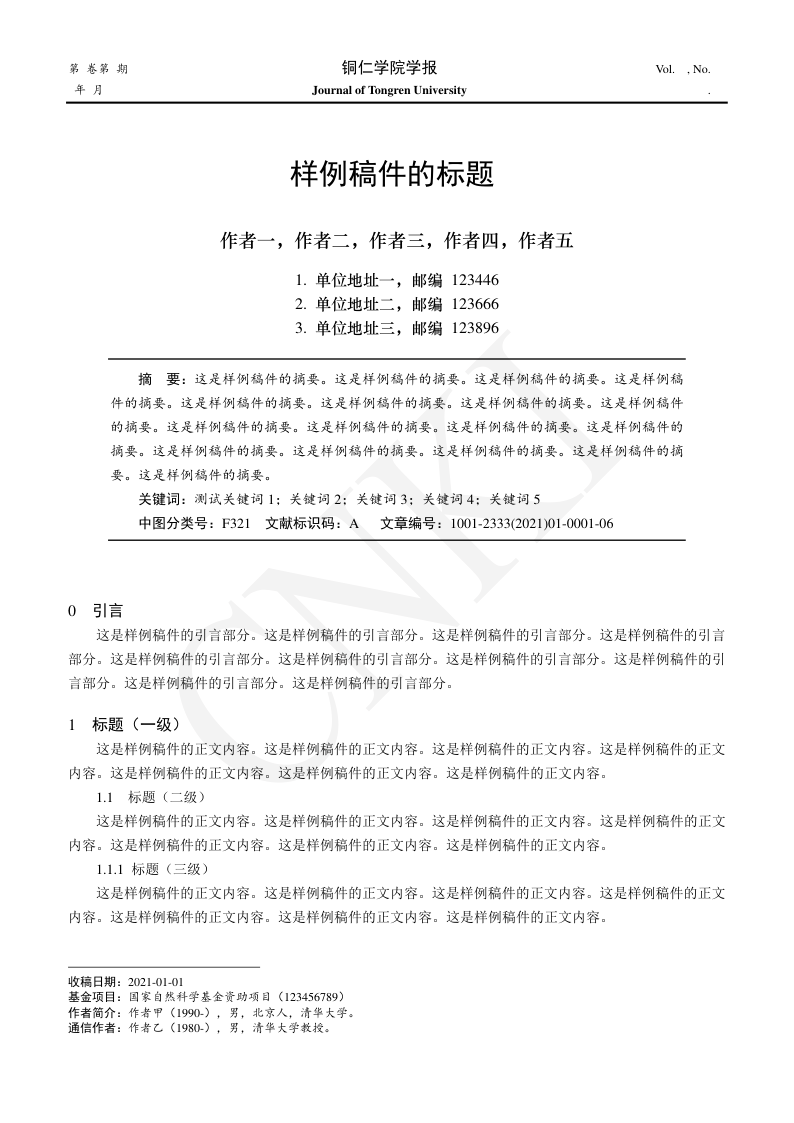 第 卷第 期
年 月

铜仁学院学报
Journal of Tongren University

Vol. , No.
.

样例稿件的标题

作者一，作者二，作者三，作者四，作者五

1. 单位地址一，邮编 123446
2. 单位地址二，邮编 123666
3. 单位地址三，邮编 123896

摘 要：这是样例稿件的摘要。这是样例稿件的摘要。这是样例稿件的摘要。这是样例稿件的摘要。这是样例稿件的摘要。这是样例稿件的摘要。这是样例稿件的摘要。这是样例稿件的摘要。这是样例稿件的摘要。这是样例稿件的摘要。这是样例稿件的摘要。这是样例稿件的摘要。这是样例稿件的摘要。这是样例稿件的摘要。这是样例稿件的摘要。这是样例稿件的摘要。这是样例稿件的摘要。

关键词：测试关键词 1；关键词 2；关键词 3；关键词 4；关键词 5
中图分类号：F321 文献标识码：A 文章编号：1001-2333(2021)01-0001-06

CNKI

0 引言
这是样例稿件的引言部分。这是样例稿件的引言部分。这是样例稿件的引言部分。这是样例稿件的引言部分。这是样例稿件的引言部分。这是样例稿件的引言部分。这是样例稿件的引言部分。这是样例稿件的引言部分。这是样例稿件的引言部分。这是样例稿件的引言部分。

1 标题（一级）
这是样例稿件的正文内容。这是样例稿件的正文内容。这是样例稿件的正文内容。这是样例稿件的正文内容。这是样例稿件的正文内容。这是样例稿件的正文内容。这是样例稿件的正文内容。

1.1 标题（二级）
这是样例稿件的正文内容。这是样例稿件的正文内容。这是样例稿件的正文内容。这是样例稿件的正文内容。这是样例稿件的正文内容。这是样例稿件的正文内容。这是样例稿件的正文内容。

1.1.1 标题（三级）
这是样例稿件的正文内容。这是样例稿件的正文内容。这是样例稿件的正文内容。这是样例稿件的正文内容。这是样例稿件的正文内容。这是样例稿件的正文内容。这是样例稿件的正文内容。

收稿日期：2021-01-01
基金项目：国家自然科学基金资助项目（123456789）
作者简介：作者甲（1990-），男，北京人，清华大学。
通信作者：作者乙（1980-），男，清华大学教授。